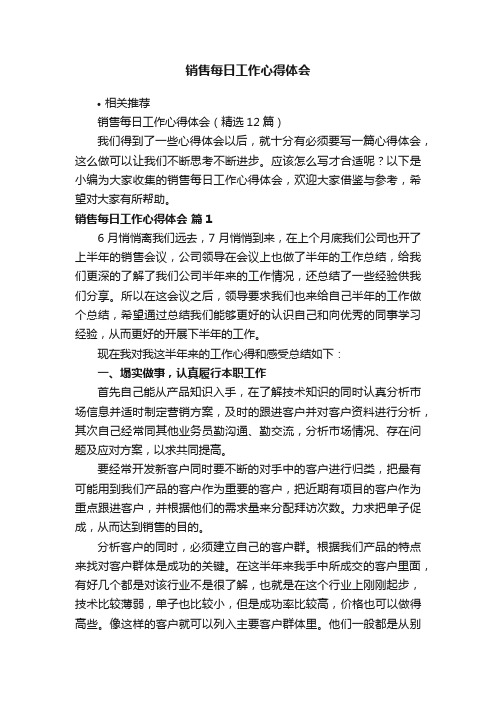 销售每日工作心得体会

• 相关推荐

销售每日工作心得体会（精选12篇）

我们得到了一些心得体会以后，就十分有必须要写一篇心得体会，这么做可以让我们不断思考不断进步。应该怎么写才合适呢？以下是小编为大家收集的销售每日工作心得体会，欢迎大家借鉴与参考，希望对大家有所帮助。

销售每日工作心得体会 篇1

6月悄悄离我们远去，7月悄悄到来，在上个月底我们公司也开了上半年的销售会议，公司领导在会议上也做了半年的工作总结，给我们更深的了解了我们公司半年来的工作情况，还总结了一些经验供我们分享。所以在这会议之后，领导要求我们也来给自己半年的工作做个总结，希望通过总结我们能够更好的认识自己和向优秀的同事学习经验，从而更好的开展下半年的工作。

现在我对我这半年来的工作心得和感受总结如下：

一、塌实做事，认真履行本职工作

首先自己能从产品知识入手，在了解技术知识的同时认真分析市场信息并适时制定营销方案，及时的跟进客户并对客户资料进行分析，其次自己经常同其他业务员勤沟通、勤交流，分析市场情况、存在问题及应对方案，以求共同提高。

要经常开发新客户同时要不断的对手中的客户进行归类，把最有可能用到我们产品的客户作为重要的客户，把近期有项目的客户作为重点跟进客户，并根据他们的需求量来分配拜访次数。力求把单子促成，从而达到销售的目的。

分析客户的同时，必须建立自己的客户群。根据我们产品的特点来找对客户群体是成功的关键。在这半年来我手中所成交的客户里面，有好几个都是对该行业不是很了解，也就是在这个行业上刚刚起步，技术比较薄弱，单子也比较小，但是成功率比较高，价格也可以做得高些。像这样的客户就可以列入主要客户群体里。他们一般都是从别